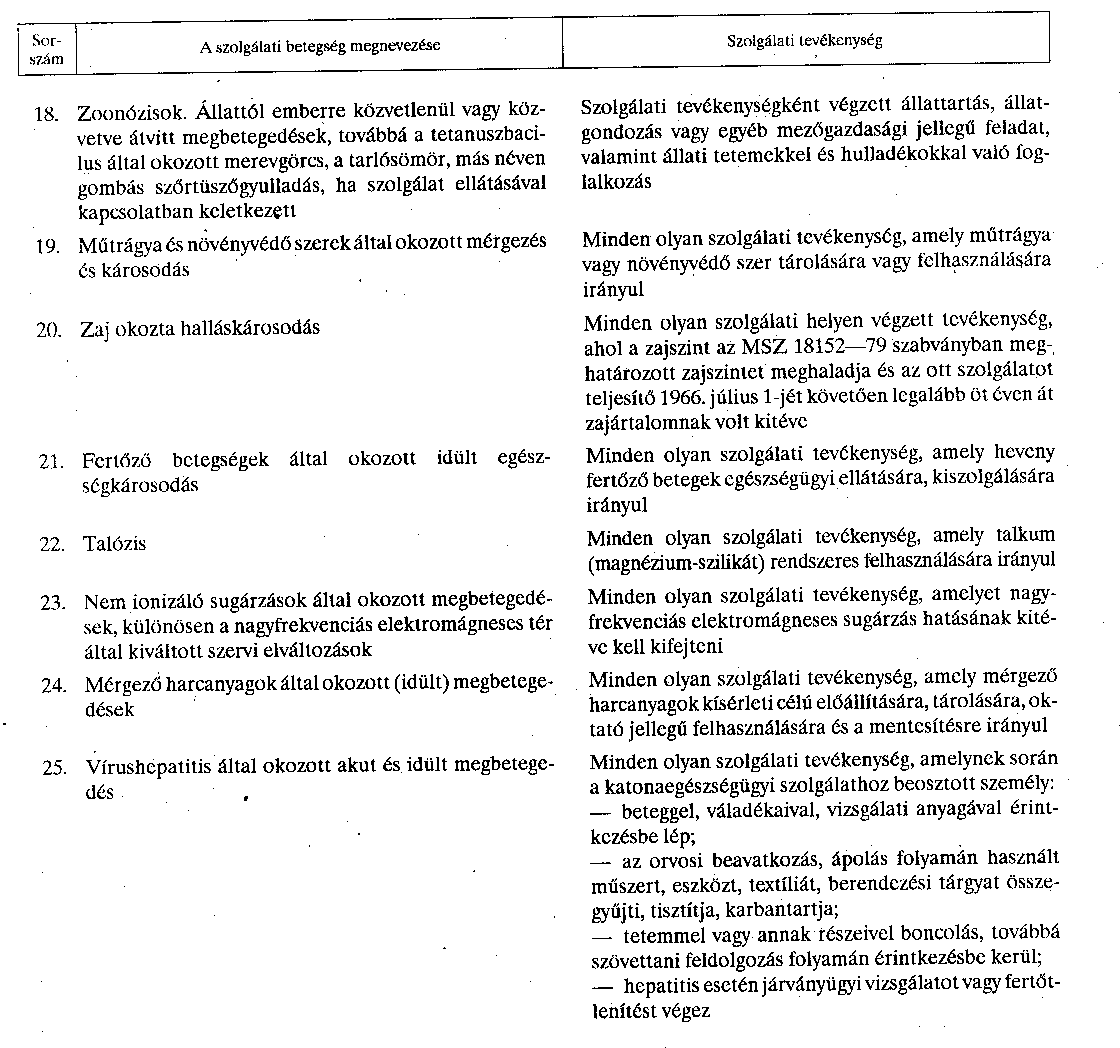 | Sorszám | A szolgálati betegség megnevezése | Szolgálati tevékenység |
|---|---|---|
| 18. | Zoonózisok. Állattól emberre közvetlenül vagy közvetve átvitt megbetegedések, továbbá a tetanuszbacilus által okozott merevgörcs, a tarlósömör, más néven gombás szőrtüszőgyulladás, ha szolgálat ellátásával kapcsolatban keletkezett | Szolgálati tevékenységként végzett állattartás, állatgondozás vagy egyéb mezőgazdasági jellegű feladat, valamint állati tetemekkel és hulladékokkal való foglalkozás |
| 19. | Műtrágya és növényvédő szerek által okozott mérgezés és károsodás | Minden olyan szolgálati tevékenység, amely műtrágya vagy növényvédő szer tárolására vagy felhasználására irányul |
| 20. | Zaj okozta halláskárosodás | Minden olyan szolgálati helyen végzett tevékenység, ahol a zajszint az MSZ 18152—79 szabványban meghatározott zajszintet meghaladja és az ott szolgálatot teljesítő 1966. július 1-jét követően legalább öt éven át zajártalomnak volt kitéve |
| 21. | Fertőző betegségek által okozott idült egészségkárosodás | Minden olyan szolgálati tevékenység, amely heveny fertőző betegek egészségügyi ellátására, kiszolgálására irányul |
| 22. | Talózis | Minden olyan szolgálati tevékenység, amely talkum (magnézium-szilikát) rendszeres felhasználására irányul |
| 23. | Nem ionizáló sugárzások által okozott megbetegedések, különösen a nagyfrekvenciás elektromágneses tér által kiváltott szervi elváltozások | Minden olyan szolgálati tevékenység, amelyet nagyfrekvenciás elektromágneses sugárzás hatásának kitéve kell kifejteni |
| 24. | Mérgező harcanyagok által okozott (idült) megbetegedések | Minden olyan szolgálati tevékenység, amely mérgező harcanyagok kísérleti célú előállítására, tárolására, oktató jellegű felhasználására és a mentesítésre irányul |
| 25. | Vírushepatitis által okozott akut és idült megbetegedés | Minden olyan szolgálati tevékenység, amelynek során a katonaegészségügyi szolgálathoz beosztott személy: — beteggel, váladékaival, vizsgálati anyagával érintkezésbe lép; — az orvosi beavatkozás, ápolás folyamán használt műszert, eszközt, textíliát, berendezési tárgyat összegyűjti, tisztítja, karbantartja; — tetemmel vagy annak részeivel boncolás, továbbá szövettani feldolgozás folyamán érintkezésbe kerül; — hepatitis esetén járványügyi vizsgálatot vagy fertőtlenítést végez |